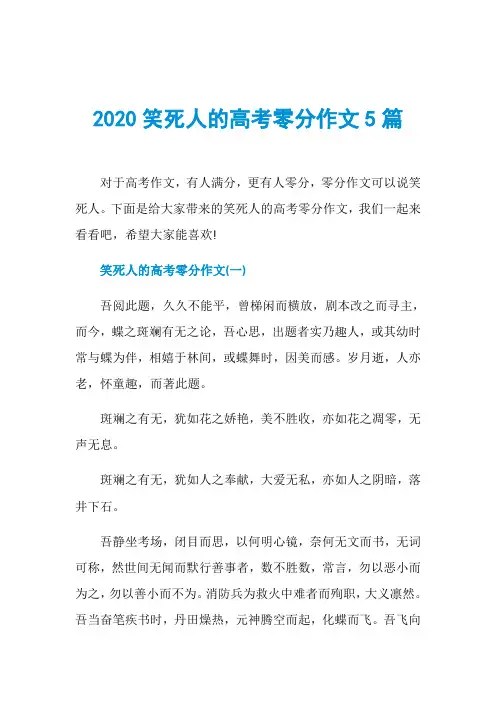 2020 笑死人的高考零分作文 5 篇

对于高考作文，有人满分，更有人零分，零分作文可以说笑死人。下面是给大家带来的笑死人的高考零分作文，我们一起来看看吧，希望大家能喜欢!

笑死人的高考零分作文(一)

吾阅此题，久久不能平，曾梯闲而横放，剧本改之而寻主，而今，蝶之斑斓有无之论，吾心思，出题者实乃趣人，或其幼时常与蝶为伴，相嬉于林间，或蝶舞时，因美而感。岁月逝，人亦老，怀童趣，而著此题。

斑斓之有无，犹如花之娇艳，美不胜收，亦如花之凋零，无声无息。

斑斓之有无，犹如人之奉献，大爱无私，亦如人之阴暗，落井下石。

吾静坐考场，闭目而思，以何明心镜，奈何无文而书，无词可称，然世间无闻而默行善事者，数不胜数，常言，勿以恶小而为之，勿以善小而不为。消防兵为救火中难者而殉职，大义凛然。吾当奋笔疾书时，丹田燥热，元神腾空而起，化蝶而飞。吾飞向